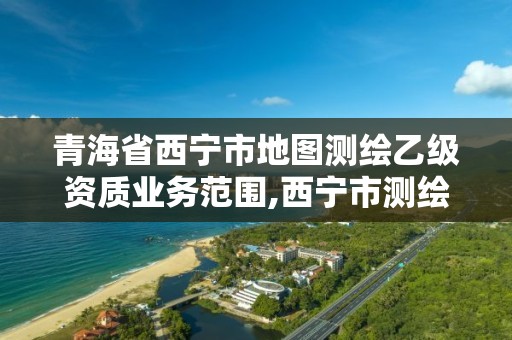 青海省西宁市地图测绘乙级资质业务范围,西宁市测绘